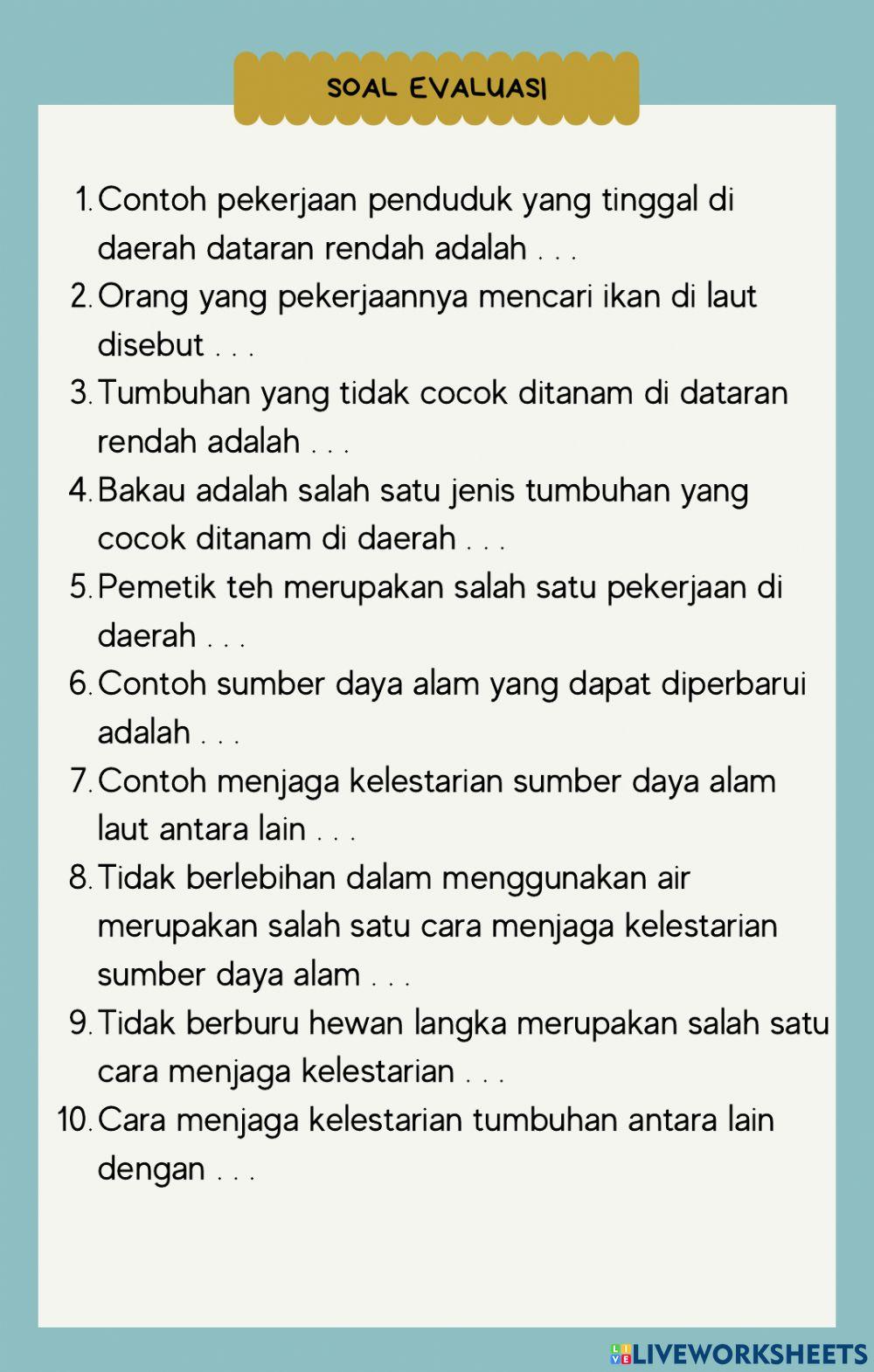 SOAL EVALUASI

1. Contoh pekerjaan penduduk yang tinggal di daerah dataran rendah adalah . . .
2. Orang yang pekerjaannya mencari ikan di laut disebut . . .
3. Tumbuhan yang tidak cocok ditanam di dataran rendah adalah . . .
4. Bakau adalah salah satu jenis tumbuhan yang cocok ditanam di daerah . . .
5. Pemetik teh merupakan salah satu pekerjaan di daerah . . .
6. Contoh sumber daya alam yang dapat diperbarui adalah . . .
7. Contoh menjaga kelestarian sumber daya alam laut antara lain . . .
8. Tidak berlebihan dalam menggunakan air merupakan salah satu cara menjaga kelestarian sumber daya alam . . .
9. Tidak berburu hewan langka merupakan salah satu cara menjaga kelestarian . . .
10. Cara menjaga kelestarian tumbuhan antara lain dengan . . .

LIVEWORKSHEETS